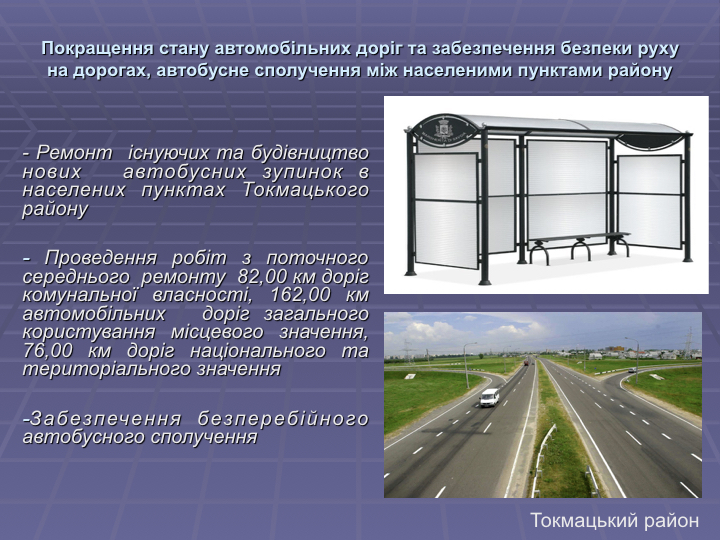 Покращення стану автомобільних доріг та забезпечення безпеки руху на дорогах, автобусне сполучення між населеними пунктами району

- Ремонт існуючих та будівництво нових автобусних зупинок в населених пунктах Токмацького району

- Проведення робіт з поточного середнього ремонту 82,00 км доріг комунальної власності, 162,00 км автомобільних доріг загального користування місцевого значення, 76,00 км доріг національного та територіального значення

-Забезпечення безперебійного автобусного сполучення

Токмацький район